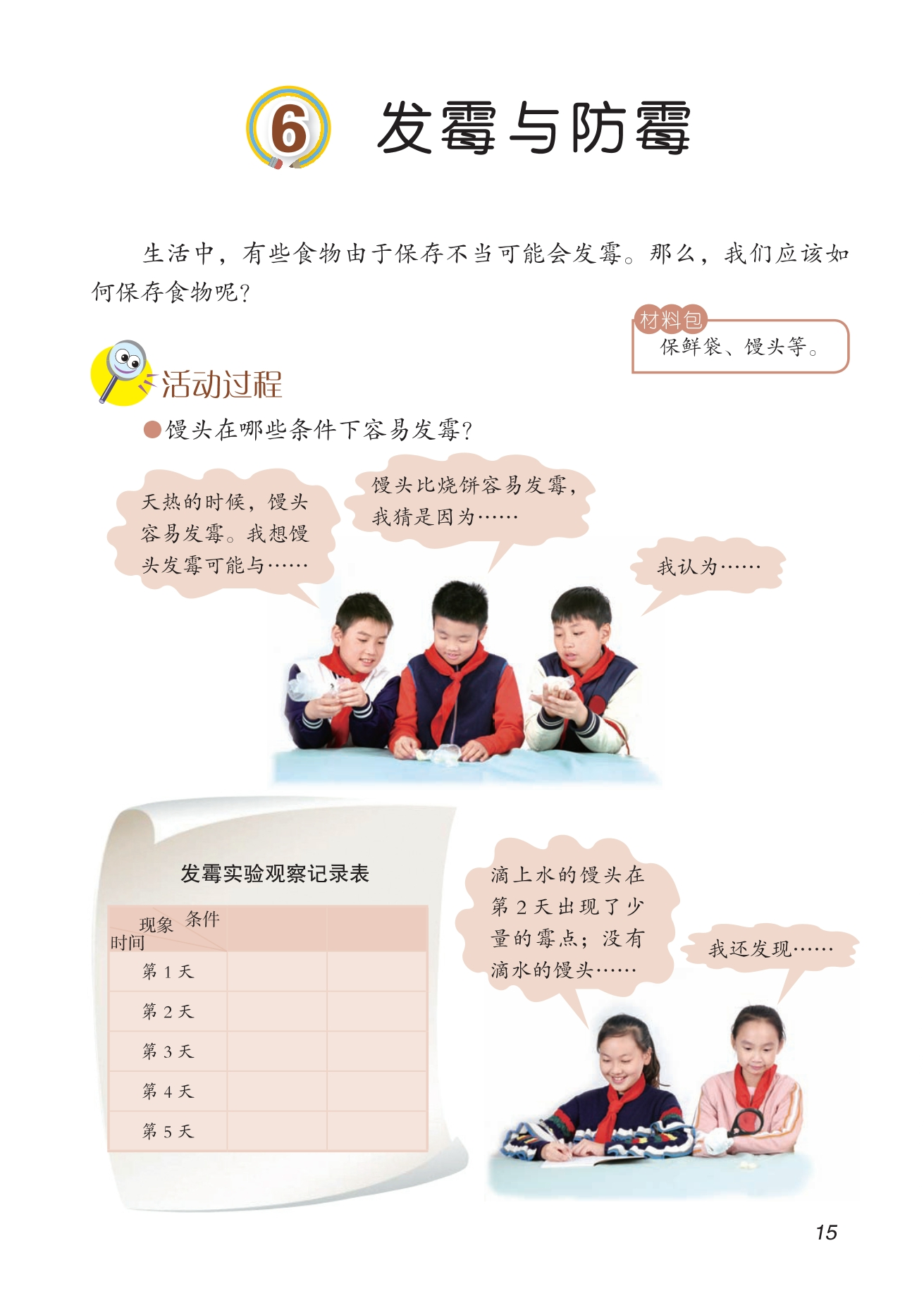 6 发霉与防霉

生活中，有些食物由于保存不当可能会发霉。那么，我们应该如何保存食物呢？

材料包
保鲜袋、馒头等。

活动过程

• 馒头在哪些条件下容易发霉？

天热的时候，馒头容易发霉。我想馒头发霉可能与……

馒头比烧饼容易发霉，我猜是因为……

我认为……

发霉实验观察记录表

| 现象 条件 时间 | | |
|---|---|---|
| 第1天 | | |
| 第2天 | | |
| 第3天 | | |
| 第4天 | | |
| 第5天 | | |

滴上水的馒头在第2天出现了少量的霉点；没有滴水的馒头……

我还发现……

15